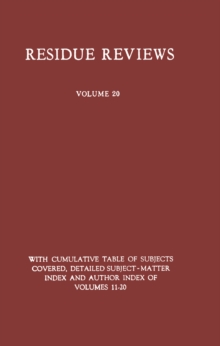 RESIDUE REVIEWS

VOLUME 20

WITH CUMULATIVE TABLE OF SUBJECTS COVERED, DETAILED SUBJECT-MATTER INDEX AND AUTHOR INDEX OF VOLUMES 11-20